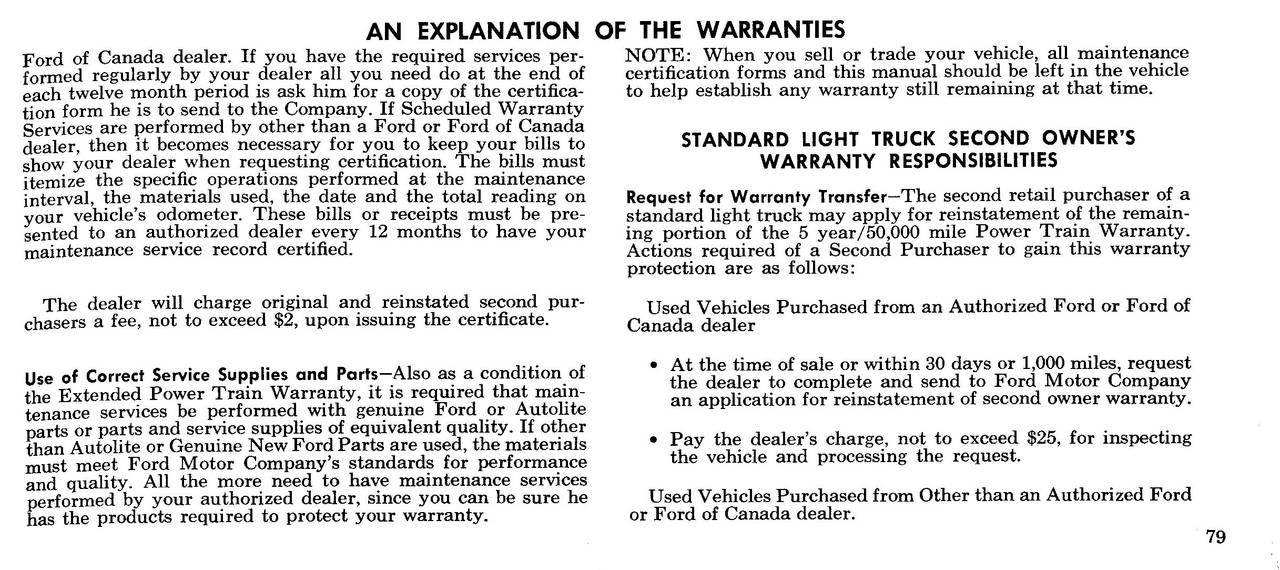 AN EXPLANATION OF THE WARRANTIES

Ford of Canada dealer. If you have the required services performed regularly by your dealer all you need do at the end of each twelve month period is ask him for a copy of the certification form he is to send to the Company. If Scheduled Warranty Services are performed by other than a Ford or Ford of Canada dealer, then it becomes necessary for you to keep your bills to show your dealer when requesting certification. The bills must itemize the specific operations performed at the maintenance interval, the materials used, the date and the total reading on your vehicle's odometer. These bills or receipts must be presented to an authorized dealer every 12 months to have your maintenance service record certified.

The dealer will charge original and reinstated second purchasers a fee, not to exceed $2, upon issuing the certificate.

Use of Correct Service Supplies and Parts—Also as a condition of the Extended Power Train Warranty, it is required that maintenance services be performed with genuine Ford or Autolite parts or parts and service supplies of equivalent quality. If other than Autolite or Genuine New Ford Parts are used, the materials must meet Ford Motor Company's standards for performance and quality. All the more need to have maintenance services performed by your authorized dealer, since you can be sure he has the products required to protect your warranty.

NOTE: When you sell or trade your vehicle, all maintenance certification forms and this manual should be left in the vehicle to help establish any warranty still remaining at that time.

STANDARD LIGHT TRUCK SECOND OWNER'S WARRANTY RESPONSIBILITIES

Request for Warranty Transfer—The second retail purchaser of a standard light truck may apply for reinstatement of the remaining portion of the 5 year/50,000 mile Power Train Warranty. Actions required of a Second Purchaser to gain this warranty protection are as follows:

Used Vehicles Purchased from an Authorized Ford or Ford of Canada dealer

• At the time of sale or within 30 days or 1,000 miles, request the dealer to complete and send to Ford Motor Company an application for reinstatement of second owner warranty.

• Pay the dealer's charge, not to exceed $25, for inspecting the vehicle and processing the request.

Used Vehicles Purchased from Other than an Authorized Ford or Ford of Canada dealer.

79